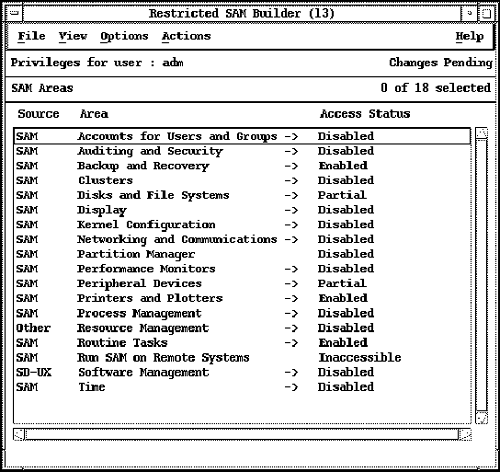 Restricted SAM Builder (13)

File View Options Actions Help

Privileges for user : adm Changes Pending

SAM Areas 0 of 18 selected

| Source | Area | | Access Status |
|---|---|---|---|
| SAM | Accounts for Users and Groups | -> | Disabled |
| SAM | Auditing and Security | -> | Disabled |
| SAM | Backup and Recovery | -> | Enabled |
| SAM | Clusters | -> | Disabled |
| SAM | Disks and File Systems | -> | Partial |
| SAM | Display | -> | Disabled |
| SAM | Kernel Configuration | -> | Disabled |
| SAM | Networking and Communications | -> | Disabled |
| SAM | Partition Manager | | Disabled |
| SAM | Performance Monitors | -> | Disabled |
| SAM | Peripheral Devices | -> | Partial |
| SAM | Printers and Plotters | -> | Enabled |
| SAM | Process Management | -> | Disabled |
| Other | Resource Management | -> | Disabled |
| SAM | Routine Tasks | -> | Enabled |
| SAM | Run SAM on Remote Systems | | Inaccessible |
| SD-UX | Software Management | -> | Disabled |
| SAM | Time | -> | Disabled |